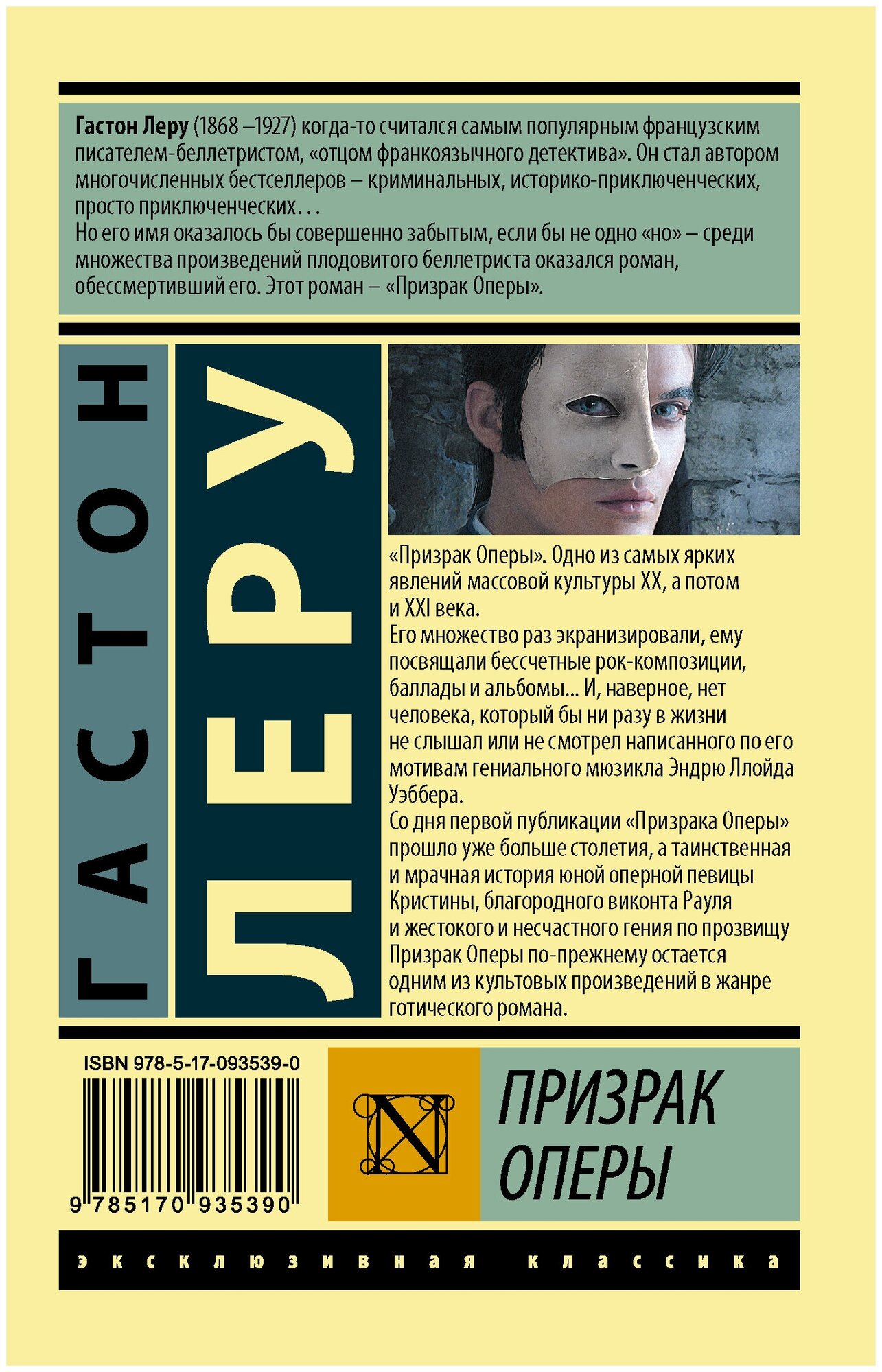 Гастон Леру (1868 –1927) когда-то считался самым популярным французским писателем-беллетристом, «отцом франкоязычного детектива». Он стал автором многочисленных бестселлеров – криминальных, историко-приключенческих, просто приключенческих…

Но его имя оказалось бы совершенно забытым, если бы не одно «но» – среди множества произведений плодовитого беллетриста оказался роман, обессмертивший его. Этот роман – «Призрак Оперы».

ГАСТОН

ЛЕРУ

«Призрак Оперы». Одно из самых ярких явлений массовой культуры XX, а потом и XXI века.

Его множество раз экранизировали, ему посвящали бессчетные рок-композиции, баллады и альбомы... И, наверное, нет человека, который бы ни разу в жизни не слышал или не смотрел написанного по его мотивам гениального мюзикла Эндрю Ллойда Уэббера.

Со дня первой публикации «Призрака Оперы» прошло уже больше столетия, а таинственная и мрачная история юной оперной певицы Кристины, благородного виконта Рауля и жестокого и несчастного гения по прозвищу Призрак Оперы по-прежнему остается одним из культовых произведений в жанре готического романа.

ISBN 978-5-17-093539-0

9 785170 935390

N

ПРИЗРАК
ОПЕРЫ

эксклюзивная классика